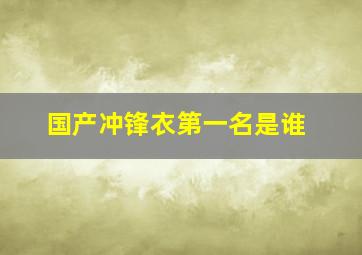 国产冲锋衣第一名是谁